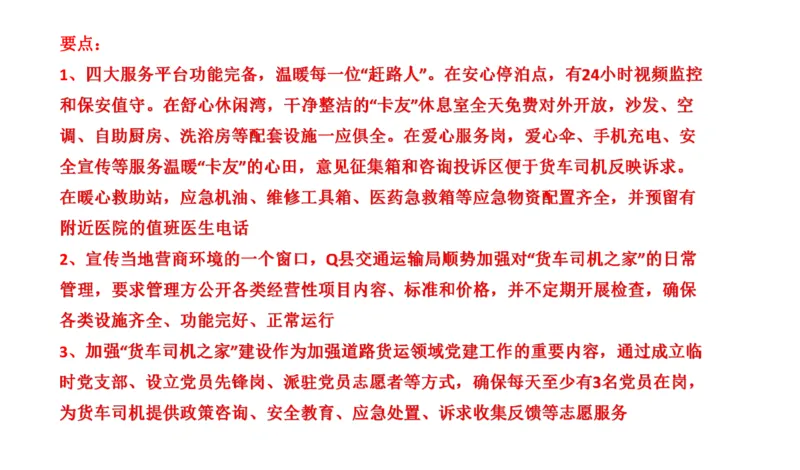 要点：

1、四大服务平台功能完备，温暖每一位“赶路人”。在安心停泊点，有24小时视频监控和保安值守。在舒心休闲湾，干净整洁的“卡友”休息室全天免费对外开放，沙发、空调、自助厨房、洗浴房等配套设施一应俱全。在爱心服务岗，爱心伞、手机充电、安全宣传等服务温暖“卡友”的心田，意见征集箱和咨询投诉区便于货车司机反映诉求。在暖心救助站，应急机油、维修工具箱、医药急救箱等应急物资配置齐全，并预留有附近医院的值班医生电话

2、宣传当地营商环境的一个窗口，Q县交通运输局顺势加强对“货车司机之家”的日常管理，要求管理方公开各类经营性项目内容、标准和价格，并不定期开展检查，确保各类设施齐全、功能完好、正常运行

3、加强“货车司机之家”建设作为加强道路货运领域党建工作的重要内容，通过成立临时党支部、设立党员先锋岗、派驻党员志愿者等方式，确保每天至少有3名党员在岗，为货车司机提供政策咨询、安全教育、应急处置、诉求收集反馈等志愿服务